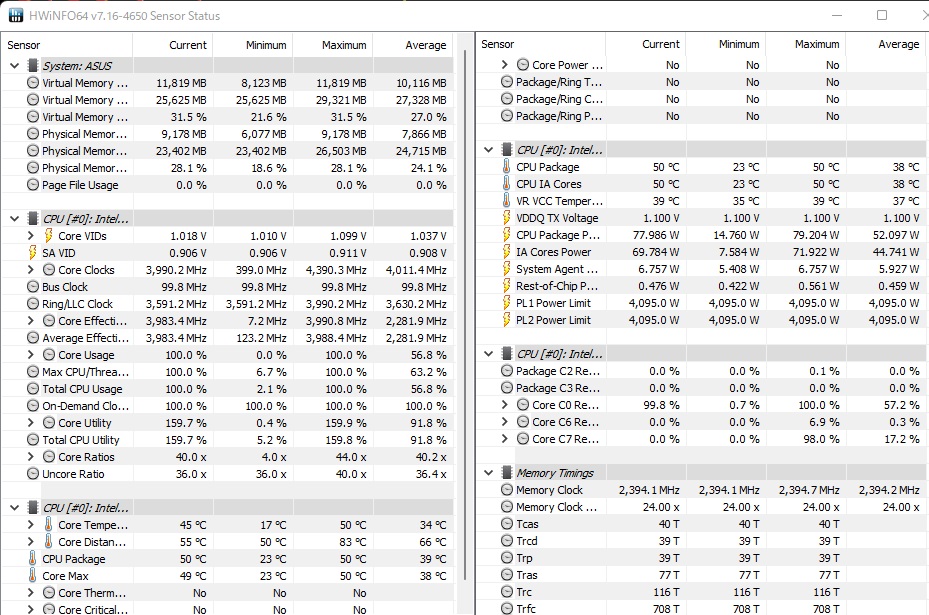 HWiNFO64 v7.16-4650 Sensor Status

| Sensor | Current | Minimum | Maximum | Average |
|---|---|---|---|---|
| System: ASUS | | | | |
| Virtual Memory ... | 11,819 MB | 8,123 MB | 11,819 MB | 10,116 MB |
| Virtual Memory ... | 25,625 MB | 25,625 MB | 29,321 MB | 27,328 MB |
| Virtual Memory ... | 31.5 % | 21.6 % | 31.5 % | 27.0 % |
| Physical Memor... | 9,178 MB | 6,077 MB | 9,178 MB | 7,866 MB |
| Physical Memor... | 23,402 MB | 23,402 MB | 26,503 MB | 24,715 MB |
| Physical Memor... | 28.1 % | 18.6 % | 28.1 % | 24.1 % |
| Page File Usage | 0.0 % | 0.0 % | 0.0 % | 0.0 % |
| CPU [#0]: Intel... | | | | |
| Core VIDs | 1.018 V | 1.010 V | 1.099 V | 1.037 V |
| SA VID | 0.906 V | 0.906 V | 0.911 V | 0.908 V |
| Core Clocks | 3,990.2 MHz | 399.0 MHz | 4,390.3 MHz | 4,011.4 MHz |
| Bus Clock | 99.8 MHz | 99.8 MHz | 99.8 MHz | 99.8 MHz |
| Ring/LLC Clock | 3,591.2 MHz | 3,591.2 MHz | 3,990.2 MHz | 3,630.2 MHz |
| Core Effecti... | 3,983.4 MHz | 7.2 MHz | 3,990.8 MHz | 2,281.9 MHz |
| Average Effecti... | 3,983.4 MHz | 123.2 MHz | 3,988.4 MHz | 2,281.9 MHz |
| Core Usage | 100.0 % | 0.0 % | 100.0 % | 56.8 % |
| Max CPU/Threa... | 100.0 % | 6.7 % | 100.0 % | 63.2 % |
| Total CPU Usage | 100.0 % | 2.1 % | 100.0 % | 56.8 % |
| On-Demand Clo... | 100.0 % | 100.0 % | 100.0 % | 100.0 % |
| Core Utility | 159.7 % | 0.4 % | 159.9 % | 91.8 % |
| Total CPU Utility | 159.7 % | 5.2 % | 159.8 % | 91.8 % |
| Core Ratios | 40.0 x | 4.0 x | 44.0 x | 40.2 x |
| Uncore Ratio | 36.0 x | 36.0 x | 40.0 x | 36.4 x |
| CPU [#0]: Intel... | | | | |
| Core Tempe... | 45 °C | 17 °C | 50 °C | 34 °C |
| Core Distan... | 55 °C | 50 °C | 83 °C | 66 °C |
| CPU Package | 50 °C | 23 °C | 50 °C | 39 °C |
| Core Max | 49 °C | 23 °C | 50 °C | 38 °C |
| Core Therm... | No | No | No | |
| Core Critical... | No | No | No | |

| Sensor | Current | Minimum | Maximum | Average |
|---|---|---|---|---|
| Core Power ... | No | No | No | |
| Package/Ring T... | No | No | No | |
| Package/Ring C... | No | No | No | |
| Package/Ring P... | No | No | No | |
| CPU [#0]: Intel... | | | | |
| CPU Package | 50 °C | 23 °C | 50 °C | 38 °C |
| CPU IA Cores | 50 °C | 23 °C | 50 °C | 38 °C |
| VR VCC Temper... | 39 °C | 35 °C | 39 °C | 37 °C |
| VDDQ TX Voltage | 1.100 V | 1.100 V | 1.100 V | 1.100 V |
| CPU Package P... | 77.986 W | 14.760 W | 79.204 W | 52.097 W |
| IA Cores Power | 69.784 W | 7.584 W | 71.922 W | 44.741 W |
| System Agent ... | 6.757 W | 5.408 W | 6.757 W | 5.927 W |
| Rest-of-Chip P... | 0.476 W | 0.422 W | 0.561 W | 0.459 W |
| PL1 Power Limit | 4,095.0 W | 4,095.0 W | 4,095.0 W | 4,095.0 W |
| PL2 Power Limit | 4,095.0 W | 4,095.0 W | 4,095.0 W | 4,095.0 W |
| CPU [#0]: Intel... | | | | |
| Package C2 Re... | 0.0 % | 0.0 % | 0.1 % | 0.0 % |
| Package C3 Re... | 0.0 % | 0.0 % | 0.0 % | 0.0 % |
| Core C0 Re... | 99.8 % | 0.7 % | 100.0 % | 57.2 % |
| Core C6 Re... | 0.0 % | 0.0 % | 6.9 % | 0.3 % |
| Core C7 Re... | 0.0 % | 0.0 % | 98.0 % | 17.2 % |
| Memory Timings | | | | |
| Memory Clock | 2,394.1 MHz | 2,394.1 MHz | 2,394.7 MHz | 2,394.2 MHz |
| Memory Clock ... | 24.00 x | 24.00 x | 24.00 x | 24.00 x |
| Tcas | 40 T | 40 T | 40 T | |
| Trcd | 39 T | 39 T | 39 T | |
| Trp | 39 T | 39 T | 39 T | |
| Tras | 77 T | 77 T | 77 T | |
| Trc | 116 T | 116 T | 116 T | |
| Trfc | 708 T | 708 T | 708 T | |